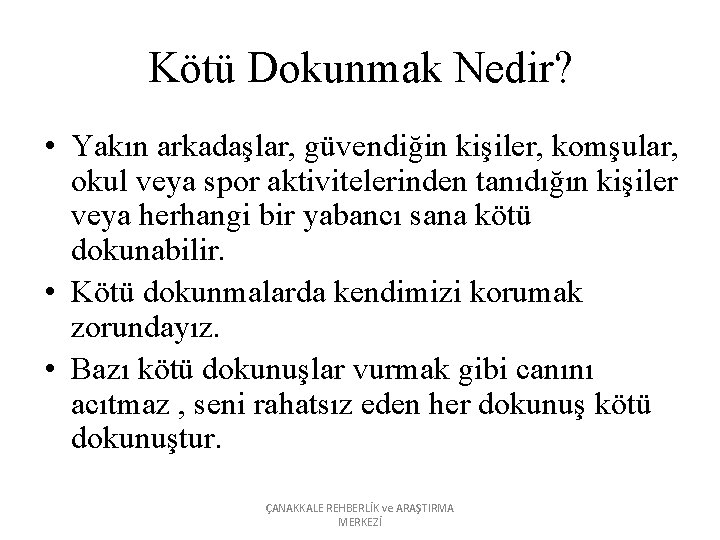 Kötü Dokunmak Nedir?

• Yakın arkadaşlar, güvendiğin kişiler, komşular, okul veya spor aktivitelerinden tanıdığın kişiler veya herhangi bir yabancı sana kötü dokunabilir.

• Kötü dokunmalarda kendimizi korumak zorundayız.

• Bazı kötü dokunuşlar vurmak gibi canını acıtmaz , seni rahatsız eden her dokunuş kötü dokunuştur.

ÇANAKKALE REHBERLİK ve ARAŞTIRMA MERKEZİ